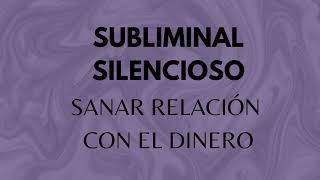 SUBLIMINAL SILENCIOSO
SANAR RELACIÓN CON EL DINERO